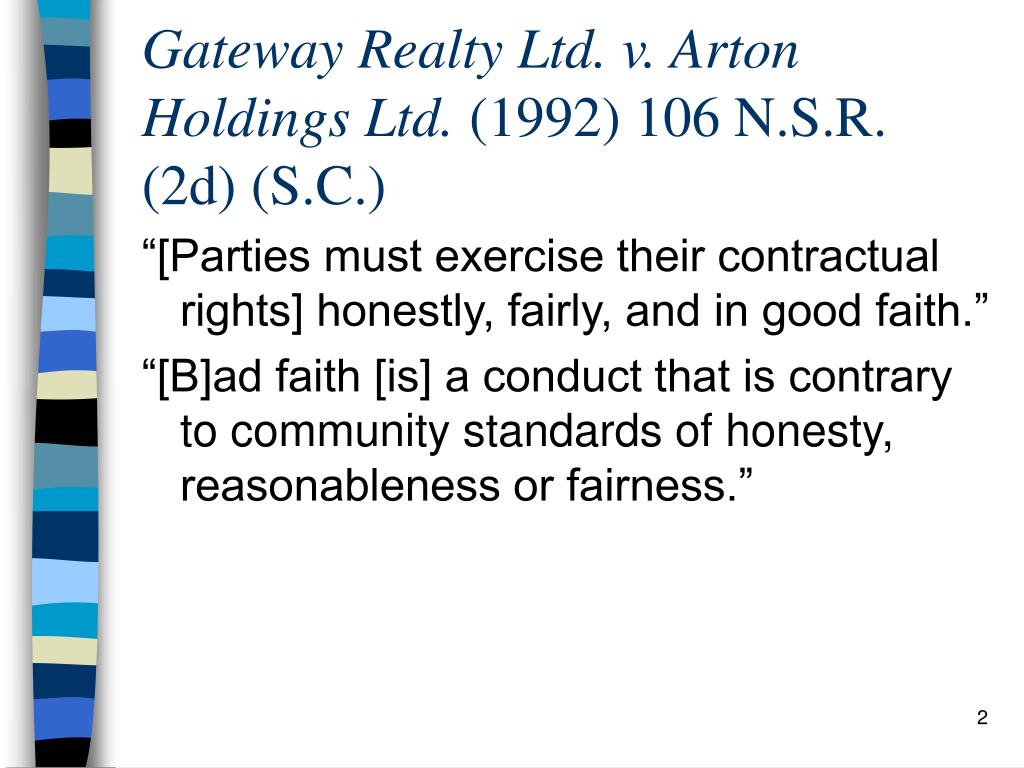 Gateway Realty Ltd. v. Arton Holdings Ltd. (1992) 106 N.S.R. (2d) (S.C.)

“[Parties must exercise their contractual rights] honestly, fairly, and in good faith.”

“[B]ad faith [is] a conduct that is contrary to community standards of honesty, reasonableness or fairness.”

2